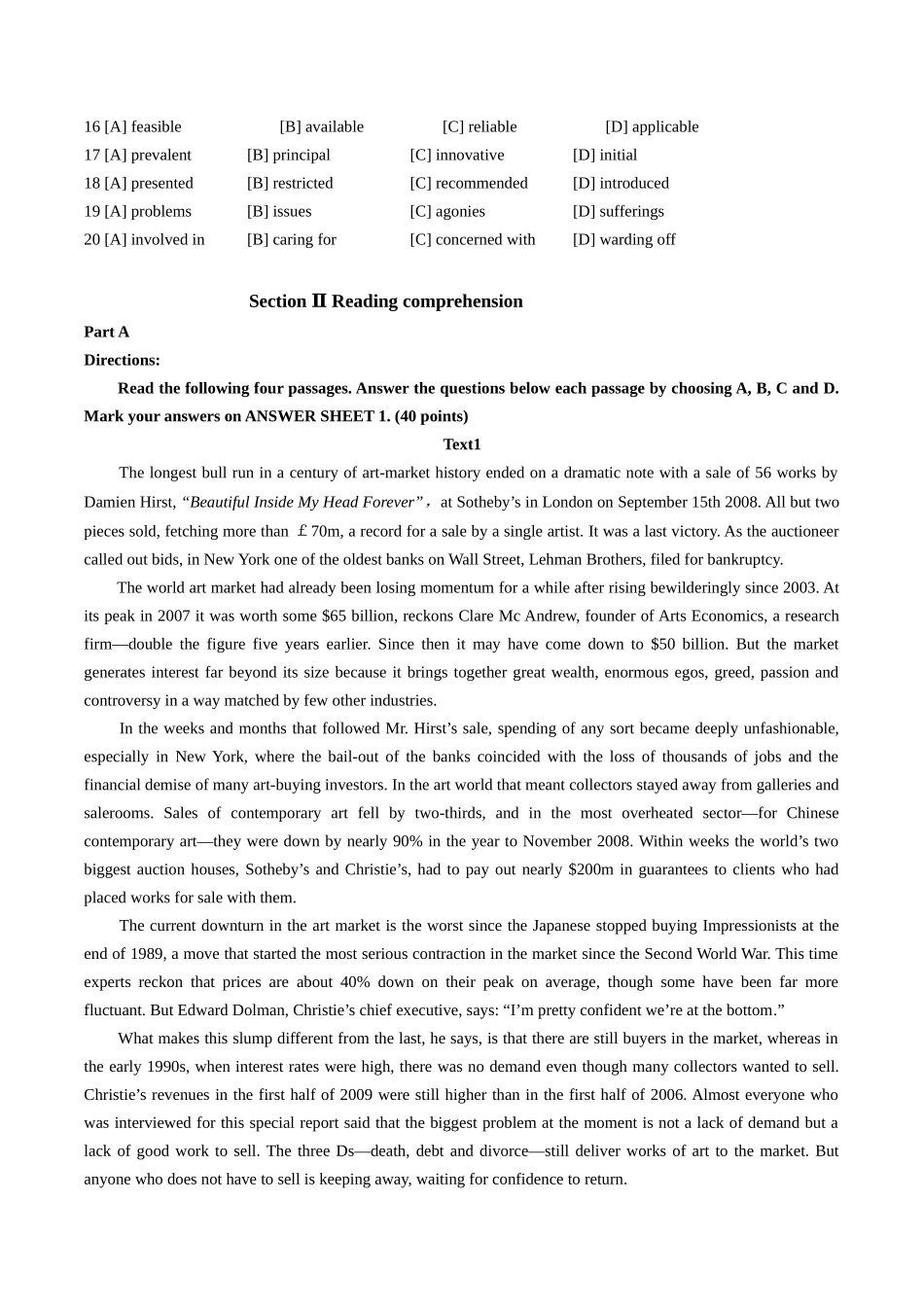 16 [A] feasible [B] available [C] reliable [D] applicable
17 [A] prevalent [B] principal [C] innovative [D] initial
18 [A] presented [B] restricted [C] recommended [D] introduced
19 [A] problems [B] issues [C] agonies [D] sufferings
20 [A] involved in [B] caring for [C] concerned with [D] warding off

Section Ⅱ Reading comprehension

Part A

Directions:

Read the following four passages. Answer the questions below each passage by choosing A, B, C and D. Mark your answers on ANSWER SHEET 1. (40 points)

Text1

The longest bull run in a century of art-market history ended on a dramatic note with a sale of 56 works by Damien Hirst, “Beautiful Inside My Head Forever”， at Sotheby’s in London on September 15th 2008. All but two pieces sold, fetching more than ￡70m, a record for a sale by a single artist. It was a last victory. As the auctioneer called out bids, in New York one of the oldest banks on Wall Street, Lehman Brothers, filed for bankruptcy.

The world art market had already been losing momentum for a while after rising bewilderingly since 2003. At its peak in 2007 it was worth some $65 billion, reckons Clare Mc Andrew, founder of Arts Economics, a research firm—double the figure five years earlier. Since then it may have come down to $50 billion. But the market generates interest far beyond its size because it brings together great wealth, enormous egos, greed, passion and controversy in a way matched by few other industries.

In the weeks and months that followed Mr. Hirst’s sale, spending of any sort became deeply unfashionable, especially in New York, where the bail-out of the banks coincided with the loss of thousands of jobs and the financial demise of many art-buying investors. In the art world that meant collectors stayed away from galleries and salerooms. Sales of contemporary art fell by two-thirds, and in the most overheated sector—for Chinese contemporary art—they were down by nearly 90% in the year to November 2008. Within weeks the world’s two biggest auction houses, Sotheby’s and Christie’s, had to pay out nearly $200m in guarantees to clients who had placed works for sale with them.

The current downturn in the art market is the worst since the Japanese stopped buying Impressionists at the end of 1989, a move that started the most serious contraction in the market since the Second World War. This time experts reckon that prices are about 40% down on their peak on average, though some have been far more fluctuant. But Edward Dolman, Christie’s chief executive, says: “I’m pretty confident we’re at the bottom.”

What makes this slump different from the last, he says, is that there are still buyers in the market, whereas in the early 1990s, when interest rates were high, there was no demand even though many collectors wanted to sell. Christie’s revenues in the first half of 2009 were still higher than in the first half of 2006. Almost everyone who was interviewed for this special report said that the biggest problem at the moment is not a lack of demand but a lack of good work to sell. The three Ds—death, debt and divorce—still deliver works of art to the market. But anyone who does not have to sell is keeping away, waiting for confidence to return.